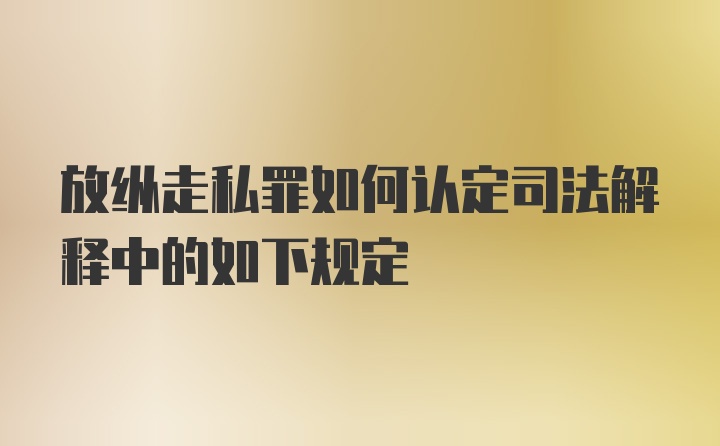 放纵走私罪如何认定司法解释中的如下规定